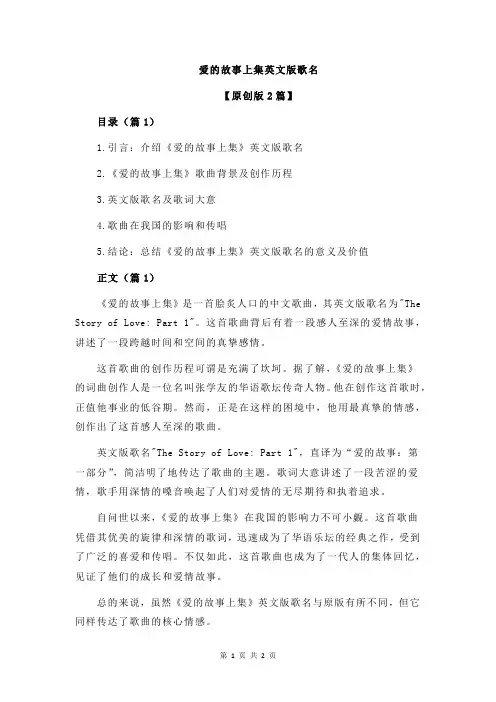 爱的故事上集英文版歌名

【原创版 2 篇】

目录（篇 1）

1.引言：介绍《爱的故事上集》英文版歌名

2.《爱的故事上集》歌曲背景及创作历程

3.英文版歌名及歌词大意

4.歌曲在我国的影响和传唱

5.结论：总结《爱的故事上集》英文版歌名的意义及价值

正文（篇 1）

《爱的故事上集》是一首脍炙人口的中文歌曲，其英文版歌名为"The Story of Love: Part 1"。这首歌曲背后有着一段感人至深的爱情故事，讲述了一段跨越时间和空间的真挚感情。

这首歌曲的创作历程可谓是充满了坎坷。据了解，《爱的故事上集》的词曲创作人是一位名叫张学友的华语歌坛传奇人物。他在创作这首歌时，正值他事业的低谷期。然而，正是在这样的困境中，他用最真挚的情感，创作出了这首感人至深的歌曲。

英文版歌名"The Story of Love: Part 1"，直译为“爱的故事：第一部分”，简洁明了地传达了歌曲的主题。歌词大意讲述了一段苦涩的爱情，歌手用深情的嗓音唤起了人们对爱情的无尽期待和执着追求。

自问世以来，《爱的故事上集》在我国的影响力不可小觑。这首歌曲凭借其优美的旋律和深情的歌词，迅速成为了华语乐坛的经典之作，受到了广泛的喜爱和传唱。不仅如此，这首歌曲也成为了一代人的集体回忆，见证了他们的成长和爱情故事。

总的来说，虽然《爱的故事上集》英文版歌名与原版有所不同，但它同样传达了歌曲的核心情感。

第 1 页 共 2 页